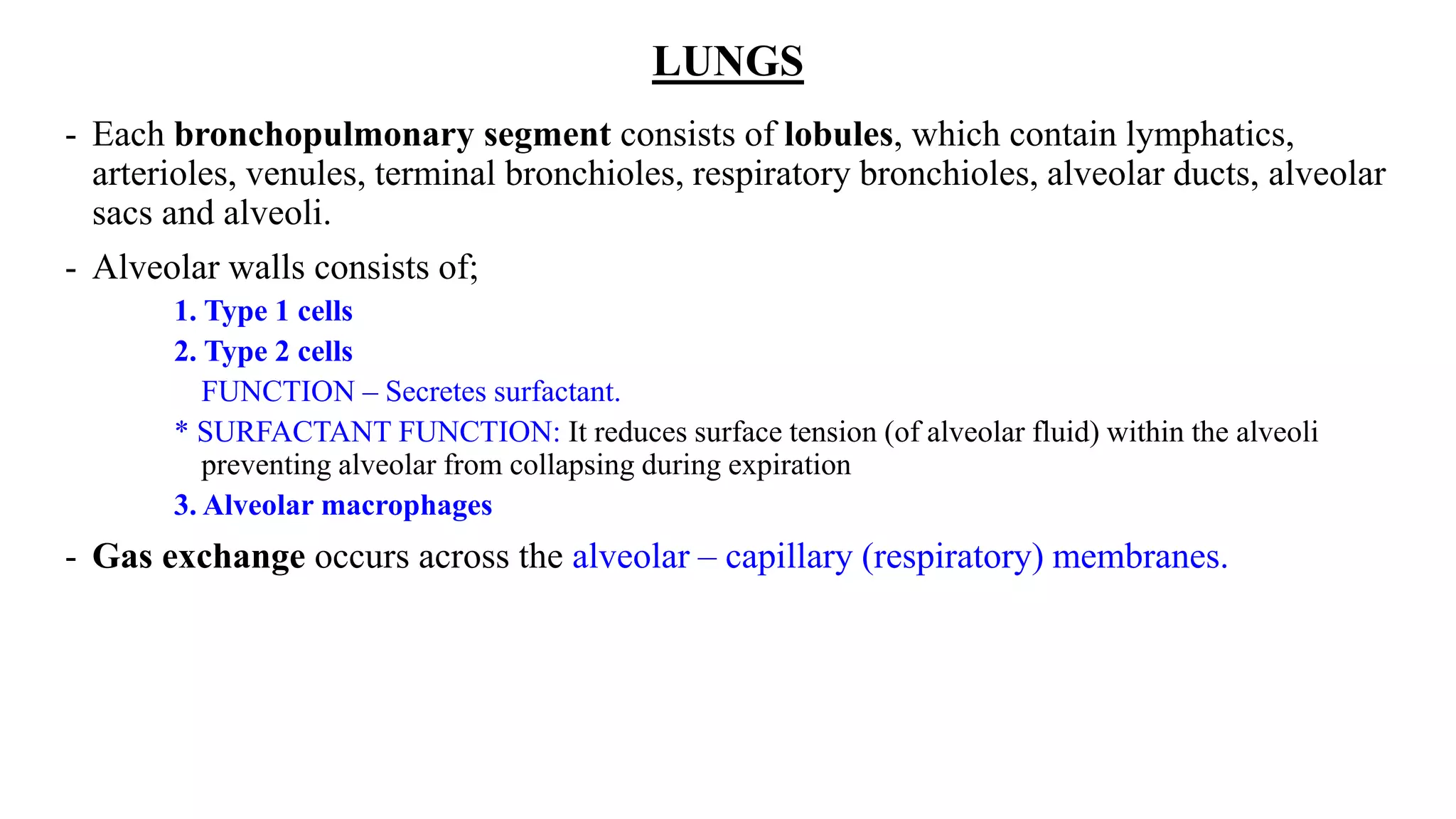 LUNGS

- Each bronchopulmonary segment consists of lobules, which contain lymphatics, arterioles, venules, terminal bronchioles, respiratory bronchioles, alveolar ducts, alveolar sacs and alveoli.

- Alveolar walls consists of;

1. Type 1 cells

2. Type 2 cells

FUNCTION – Secretes surfactant.

* SURFACTANT FUNCTION: It reduces surface tension (of alveolar fluid) within the alveoli preventing alveolar from collapsing during expiration

3. Alveolar macrophages

- Gas exchange occurs across the alveolar – capillary (respiratory) membranes.